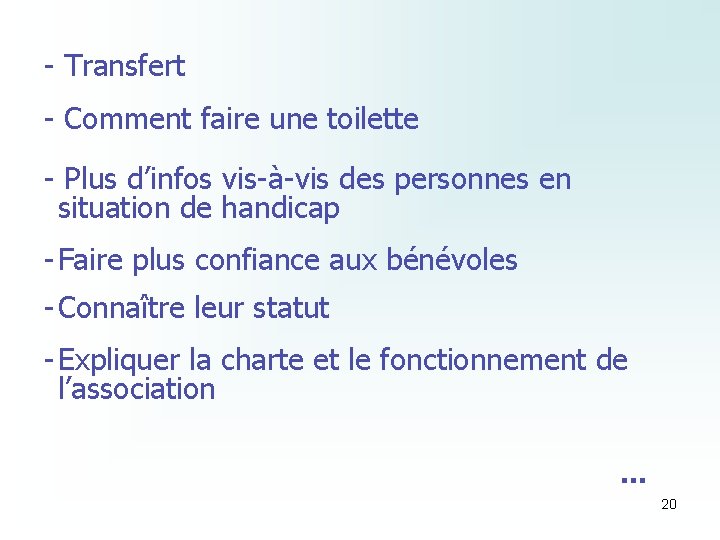 - Transfert

- Comment faire une toilette

- Plus d'infos vis-à-vis des personnes en situation de handicap

- Faire plus confiance aux bénévoles

- Connaître leur statut

- Expliquer la charte et le fonctionnement de l'association

...

20